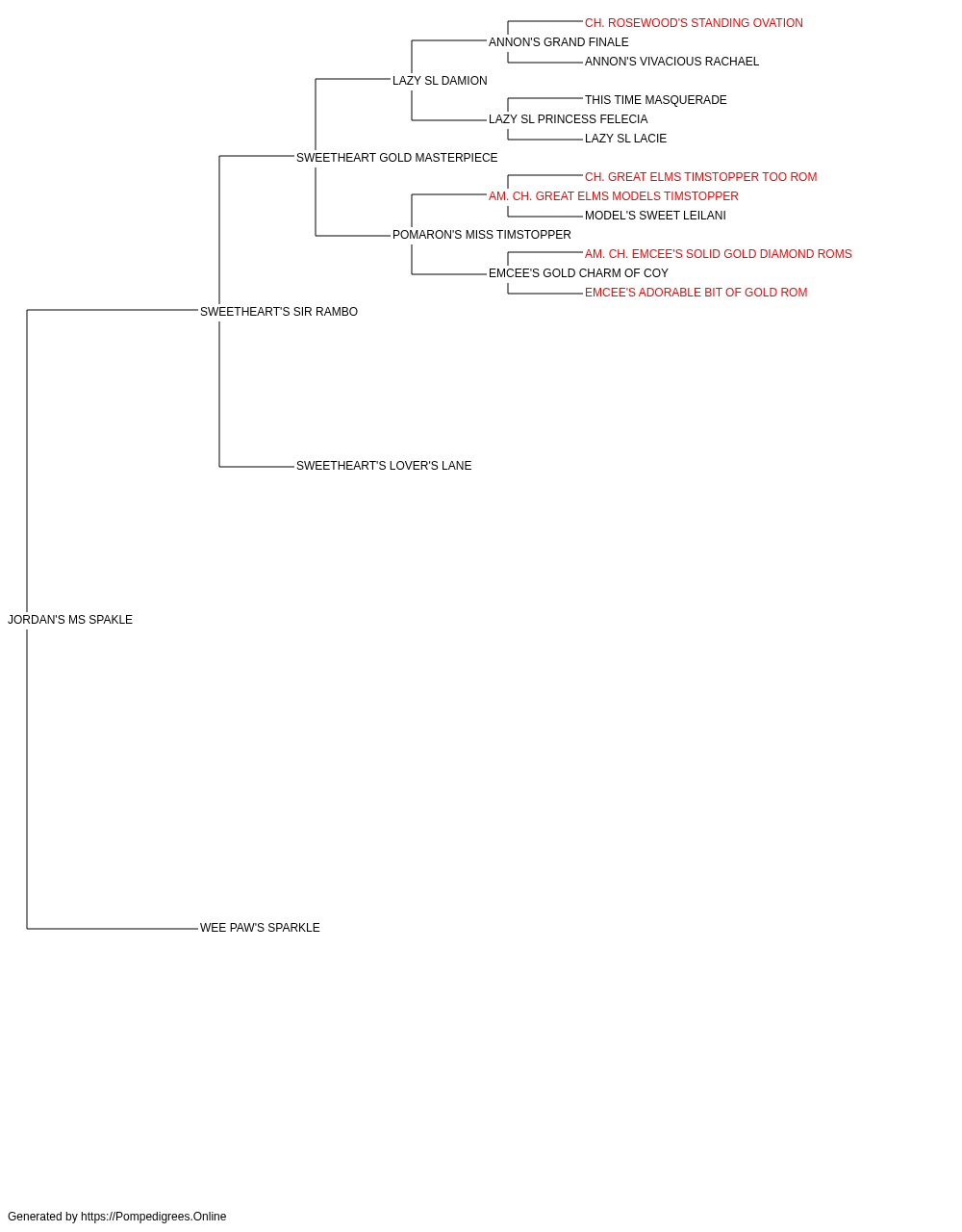 CH. ROSEWOOD'S STANDING OVATION
ANNON'S GRAND FINALE
ANNON'S VIVACIOUS RACHAEL
LAZY SL DAMION
THIS TIME MASQUERADE
LAZY SL PRINCESS FELECIA
LAZY SL LACIE
SWEETHEART GOLD MASTERPIECE
CH. GREAT ELMS TIMSTOPPER TOO ROM
AM. CH. GREAT ELMS MODELS TIMSTOPPER
MODEL'S SWEET LEILANI
POMARON'S MISS TIMSTOPPER
AM. CH. EMCEE'S SOLID GOLD DIAMOND ROMS
EMCEE'S GOLD CHARM OF COY
EMCEE'S ADORABLE BIT OF GOLD ROM
SWEETHEART'S SIR RAMBO
SWEETHEART'S LOVER'S LANE
JORDAN'S MS SPAKLE
WEE PAW'S SPARKLE

Generated by https://Pompedigrees.Online